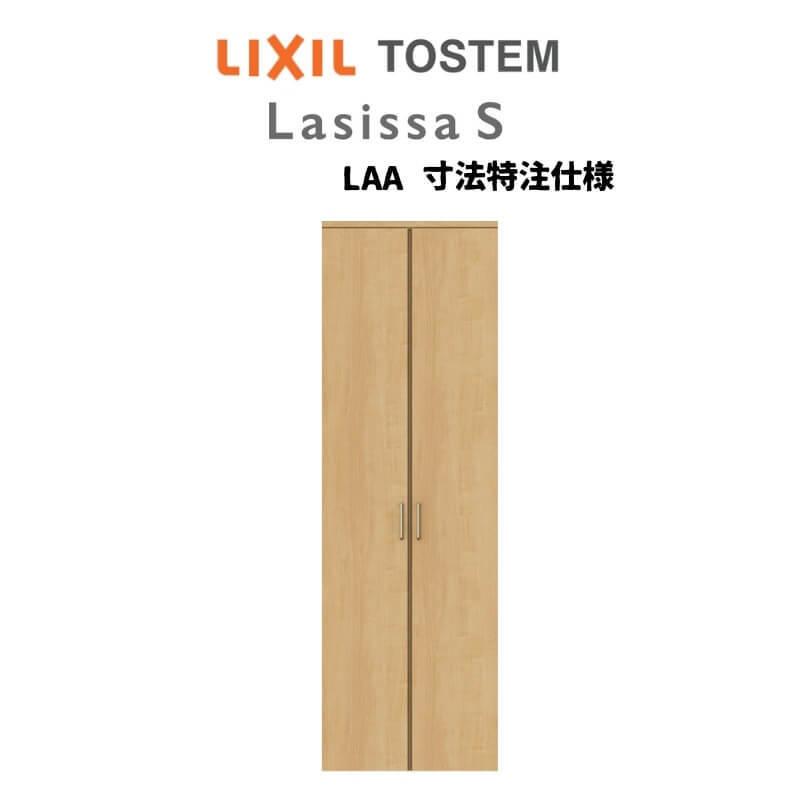 LIXIL TOSTEM

Lasissa S

LAA 寸法特注仕様